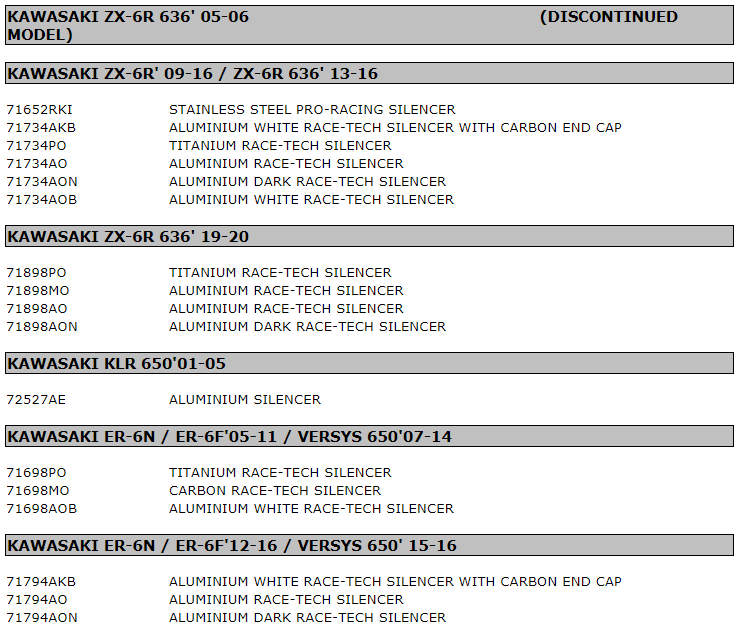 KAWASAKI ZX-6R 636' 05-06 (DISCONTINUED MODEL)

KAWASAKI ZX-6R' 09-16 / ZX-6R 636' 13-16

| | |
|---|---|
| 71652RKI | STAINLESS STEEL PRO-RACING SILENCER |
| 71734AKB | ALUMINIUM WHITE RACE-TECH SILENCER WITH CARBON END CAP |
| 71734PO | TITANIUM RACE-TECH SILENCER |
| 71734AO | ALUMINIUM RACE-TECH SILENCER |
| 71734AON | ALUMINIUM DARK RACE-TECH SILENCER |
| 71734AOB | ALUMINIUM WHITE RACE-TECH SILENCER |

KAWASAKI ZX-6R 636' 19-20

| | |
|---|---|
| 71898PO | TITANIUM RACE-TECH SILENCER |
| 71898MO | ALUMINIUM RACE-TECH SILENCER |
| 71898AO | ALUMINIUM RACE-TECH SILENCER |
| 71898AON | ALUMINIUM DARK RACE-TECH SILENCER |

KAWASAKI KLR 650'01-05

| | |
|---|---|
| 72527AE | ALUMINIUM SILENCER |

KAWASAKI ER-6N / ER-6F'05-11 / VERSYS 650'07-14

| | |
|---|---|
| 71698PO | TITANIUM RACE-TECH SILENCER |
| 71698MO | CARBON RACE-TECH SILENCER |
| 71698AOB | ALUMINIUM WHITE RACE-TECH SILENCER |

KAWASAKI ER-6N / ER-6F'12-16 / VERSYS 650' 15-16

| | |
|---|---|
| 71794AKB | ALUMINIUM WHITE RACE-TECH SILENCER WITH CARBON END CAP |
| 71794AO | ALUMINIUM RACE-TECH SILENCER |
| 71794AON | ALUMINIUM DARK RACE-TECH SILENCER |